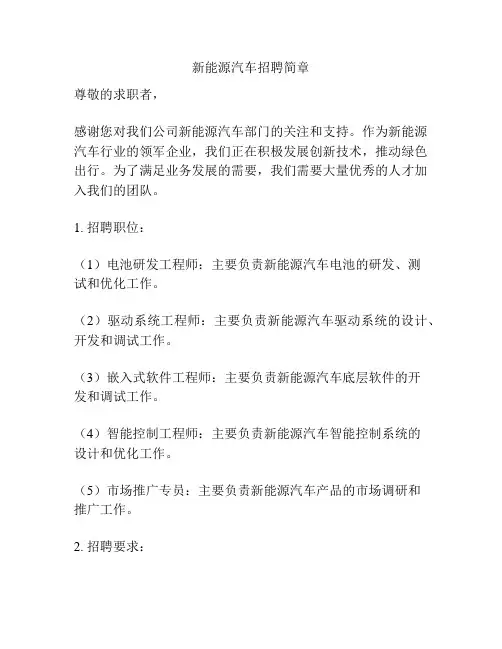 新能源汽车招聘简章

尊敬的求职者，

感谢您对我们公司新能源汽车部门的关注和支持。作为新能源汽车行业的领军企业，我们正在积极发展创新技术，推动绿色出行。为了满足业务发展的需要，我们需要大量优秀的人才加入我们的团队。

1. 招聘职位：

（1）电池研发工程师：主要负责新能源汽车电池的研发、测试和优化工作。

（2）驱动系统工程师：主要负责新能源汽车驱动系统的设计、开发和调试工作。

（3）嵌入式软件工程师：主要负责新能源汽车底层软件的开发和调试工作。

（4）智能控制工程师：主要负责新能源汽车智能控制系统的设计和优化工作。

（5）市场推广专员：主要负责新能源汽车产品的市场调研和推广工作。

2. 招聘要求：